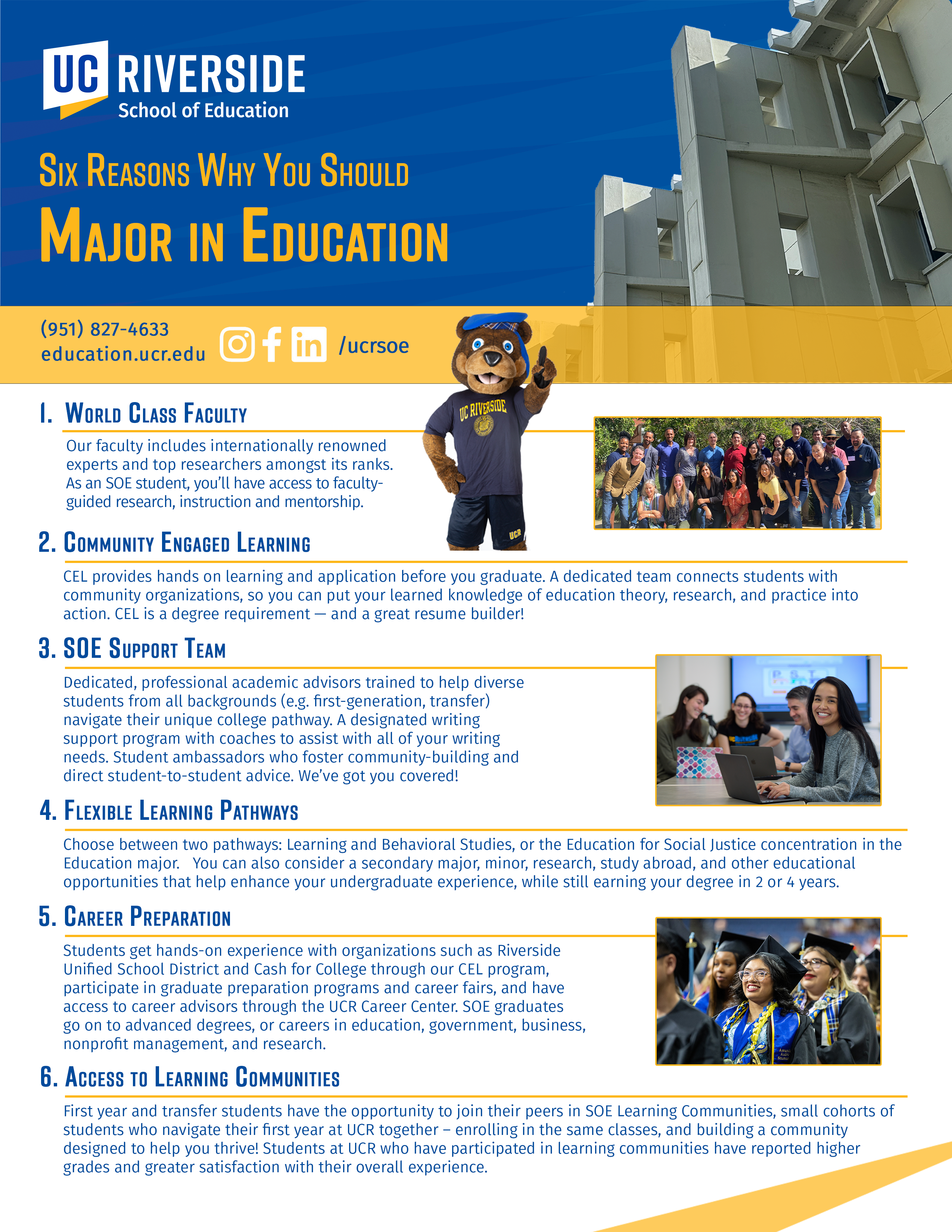 UC RIVERSIDE
School of Education

Six Reasons Why You Should
Major in Education

(951) 827-4633
education.ucr.edu

/ucrsoe

UC RIVERSIDE

UCR

1. World Class Faculty

Our faculty includes internationally renowned experts and top researchers amongst its ranks. As an SOE student, you'll have access to faculty-guided research, instruction and mentorship.

2. Community Engaged Learning

CEL provides hands on learning and application before you graduate. A dedicated team connects students with community organizations, so you can put your learned knowledge of education theory, research, and practice into action. CEL is a degree requirement — and a great resume builder!

3. SOE Support Team

Dedicated, professional academic advisors trained to help diverse students from all backgrounds (e.g. first-generation, transfer) navigate their unique college pathway. A designated writing support program with coaches to assist with all of your writing needs. Student ambassadors who foster community-building and direct student-to-student advice. We've got you covered!

4. Flexible Learning Pathways

Choose between two pathways: Learning and Behavioral Studies, or the Education for Social Justice concentration in the Education major. You can also consider a secondary major, minor, research, study abroad, and other educational opportunities that help enhance your undergraduate experience, while still earning your degree in 2 or 4 years.

5. Career Preparation

Students get hands-on experience with organizations such as Riverside Unified School District and Cash for College through our CEL program, participate in graduate preparation programs and career fairs, and have access to career advisors through the UCR Career Center. SOE graduates go on to advanced degrees, or careers in education, government, business, nonprofit management, and research.

6. Access to Learning Communities

First year and transfer students have the opportunity to join their peers in SOE Learning Communities, small cohorts of students who navigate their first year at UCR together – enrolling in the same classes, and building a community designed to help you thrive! Students at UCR who have participated in learning communities have reported higher grades and greater satisfaction with their overall experience.